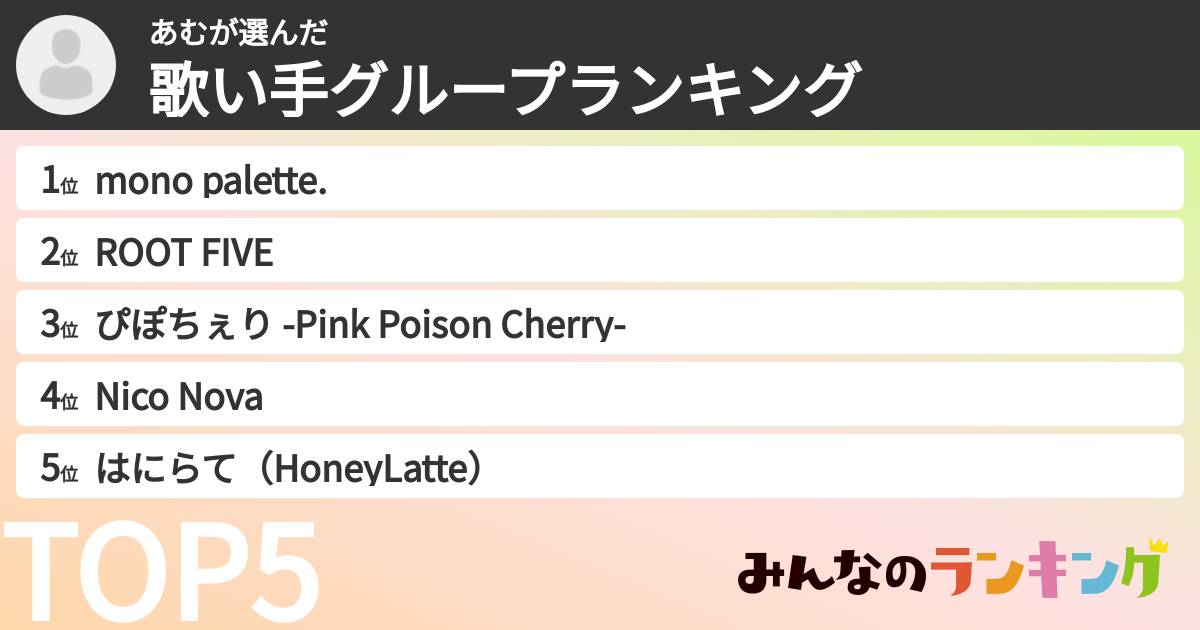 あむが選んだ
歌い手グループランキング

1位 mono palette.
2位 ROOT FIVE
3位 ぴぽちぇり -Pink Poison Cherry-
4位 Nico Nova
5位 はにらて（HoneyLatte）

TOP5

みんなのランキング